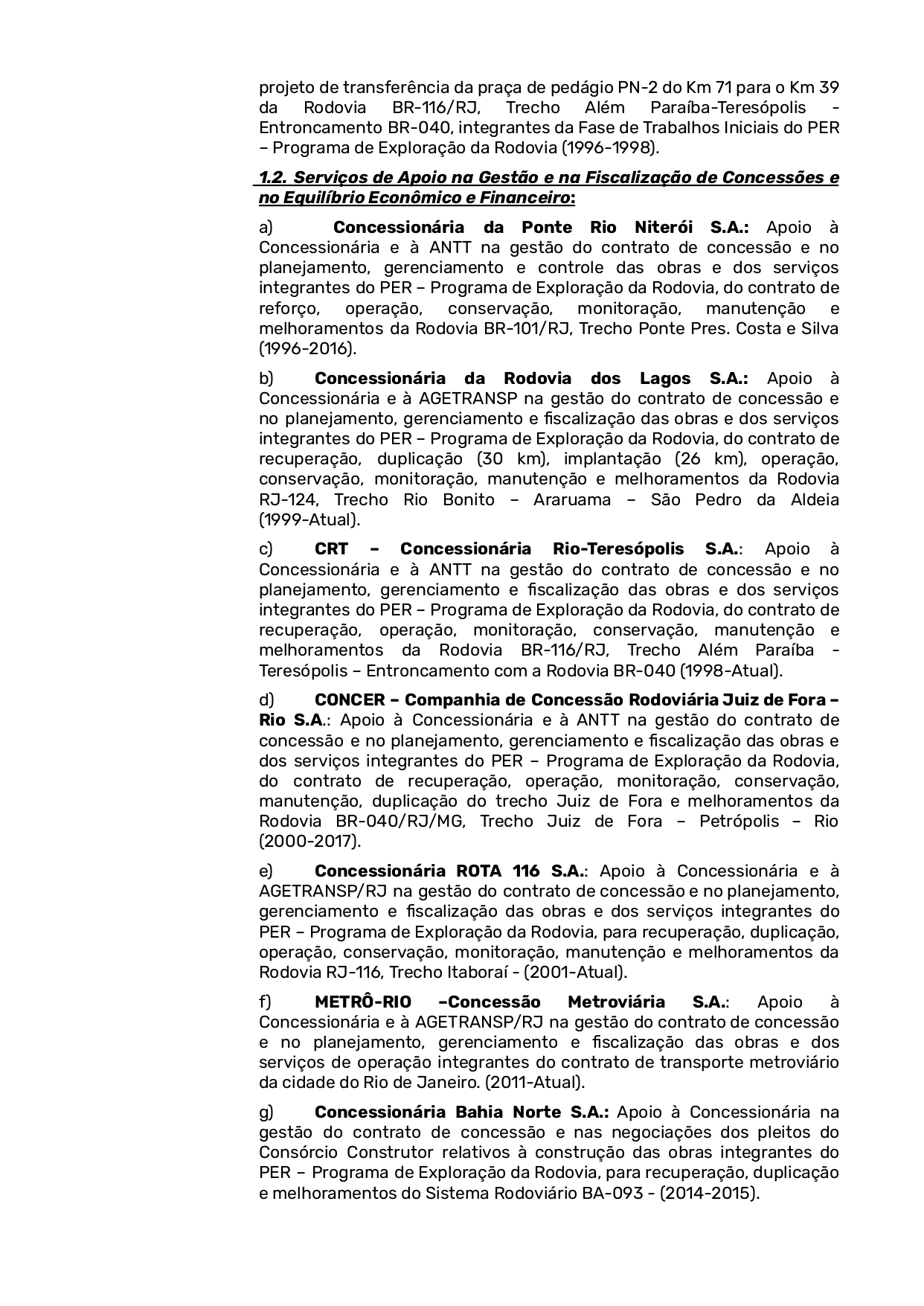 projeto de transferência da praça de pedágio PN-2 do Km 71 para o Km 39 da Rodovia BR-116/RJ, Trecho Além Paraíba-Teresópolis - Entroncamento BR-040, integrantes da Fase de Trabalhos Iniciais do PER – Programa de Exploração da Rodovia (1996-1998).

1.2. Serviços de Apoio na Gestão e na Fiscalização de Concessões e no Equilíbrio Econômico e Financeiro:

a) Concessionária da Ponte Rio Niterói S.A.: Apoio à Concessionária e à ANTT na gestão do contrato de concessão e no planejamento, gerenciamento e controle das obras e dos serviços integrantes do PER – Programa de Exploração da Rodovia, do contrato de reforço, operação, conservação, monitoração, manutenção e melhoramentos da Rodovia BR-101/RJ, Trecho Ponte Pres. Costa e Silva (1996-2016).

b) Concessionária da Rodovia dos Lagos S.A.: Apoio à Concessionária e à AGETRANSP na gestão do contrato de concessão e no planejamento, gerenciamento e fiscalização das obras e dos serviços integrantes do PER – Programa de Exploração da Rodovia, do contrato de recuperação, duplicação (30 km), implantação (26 km), operação, conservação, monitoração, manutenção e melhoramentos da Rodovia RJ-124, Trecho Rio Bonito – Araruama – São Pedro da Aldeia (1999-Atual).

c) CRT – Concessionária Rio-Teresópolis S.A.: Apoio à Concessionária e à ANTT na gestão do contrato de concessão e no planejamento, gerenciamento e fiscalização das obras e dos serviços integrantes do PER – Programa de Exploração da Rodovia, do contrato de recuperação, operação, monitoração, conservação, manutenção e melhoramentos da Rodovia BR-116/RJ, Trecho Além Paraíba - Teresópolis – Entroncamento com a Rodovia BR-040 (1998-Atual).

d) CONCER – Companhia de Concessão Rodoviária Juiz de Fora – Rio S.A.: Apoio à Concessionária e à ANTT na gestão do contrato de concessão e no planejamento, gerenciamento e fiscalização das obras e dos serviços integrantes do PER – Programa de Exploração da Rodovia, do contrato de recuperação, operação, monitoração, conservação, manutenção, duplicação do trecho Juiz de Fora e melhoramentos da Rodovia BR-040/RJ/MG, Trecho Juiz de Fora – Petrópolis – Rio (2000-2017).

e) Concessionária ROTA 116 S.A.: Apoio à Concessionária e à AGETRANSP/RJ na gestão do contrato de concessão e no planejamento, gerenciamento e fiscalização das obras e dos serviços integrantes do PER – Programa de Exploração da Rodovia, para recuperação, duplicação, operação, conservação, monitoração, manutenção e melhoramentos da Rodovia RJ-116, Trecho Itaboraí - (2001-Atual).

f) METRÔ-RIO –Concessão Metroviária S.A.: Apoio à Concessionária e à AGETRANSP/RJ na gestão do contrato de concessão e no planejamento, gerenciamento e fiscalização das obras e dos serviços de operação integrantes do contrato de transporte metroviário da cidade do Rio de Janeiro. (2011-Atual).

g) Concessionária Bahia Norte S.A.: Apoio à Concessionária na gestão do contrato de concessão e nas negociações dos pleitos do Consórcio Construtor relativos à construção das obras integrantes do PER – Programa de Exploração da Rodovia, para recuperação, duplicação e melhoramentos do Sistema Rodoviário BA-093 - (2014-2015).